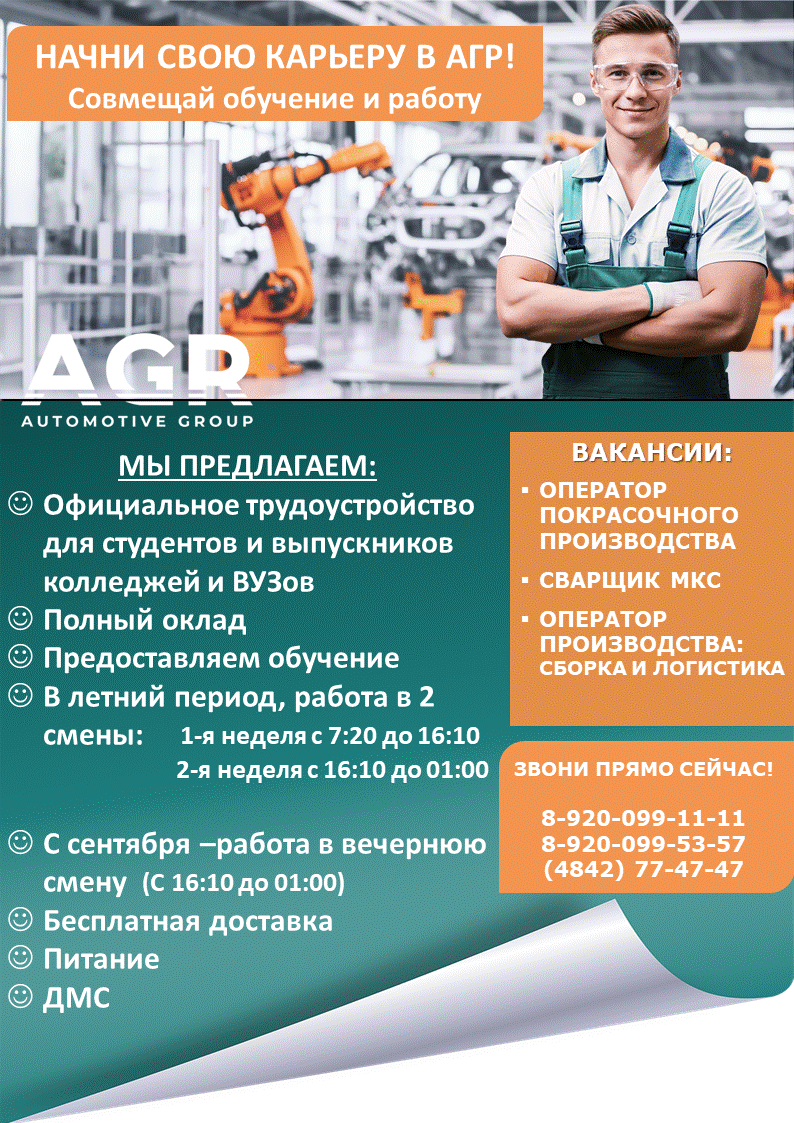 НАЧНИ СВОЮ КАРЬЕРУ В АГР!
Совмещай обучение и работу

AGR
AUTOMOTIVE GROUP

МЫ ПРЕДЛАГАЕМ:
☺ Официальное трудоустройство для студентов и выпускников колледжей и ВУЗов
☺ Полный оклад
☺ Предоставляем обучение
☺ В летний период, работа в 2 смены: 1-я неделя с 7:20 до 16:10
2-я неделя с 16:10 до 01:00

☺ С сентября –работа в вечернюю смену (С 16:10 до 01:00)
☺ Бесплатная доставка
☺ Питание
☺ ДМС

ВАКАНСИИ:
▪ ОПЕРАТОР ПОКРАСОЧНОГО ПРОИЗВОДСТВА
▪ СВАРЩИК МКС
▪ ОПЕРАТОР ПРОИЗВОДСТВА: СБОРКА И ЛОГИСТИКА

ЗВОНИ ПРЯМО СЕЙЧАС!

8-920-099-11-11
8-920-099-53-57
(4842) 77-47-47